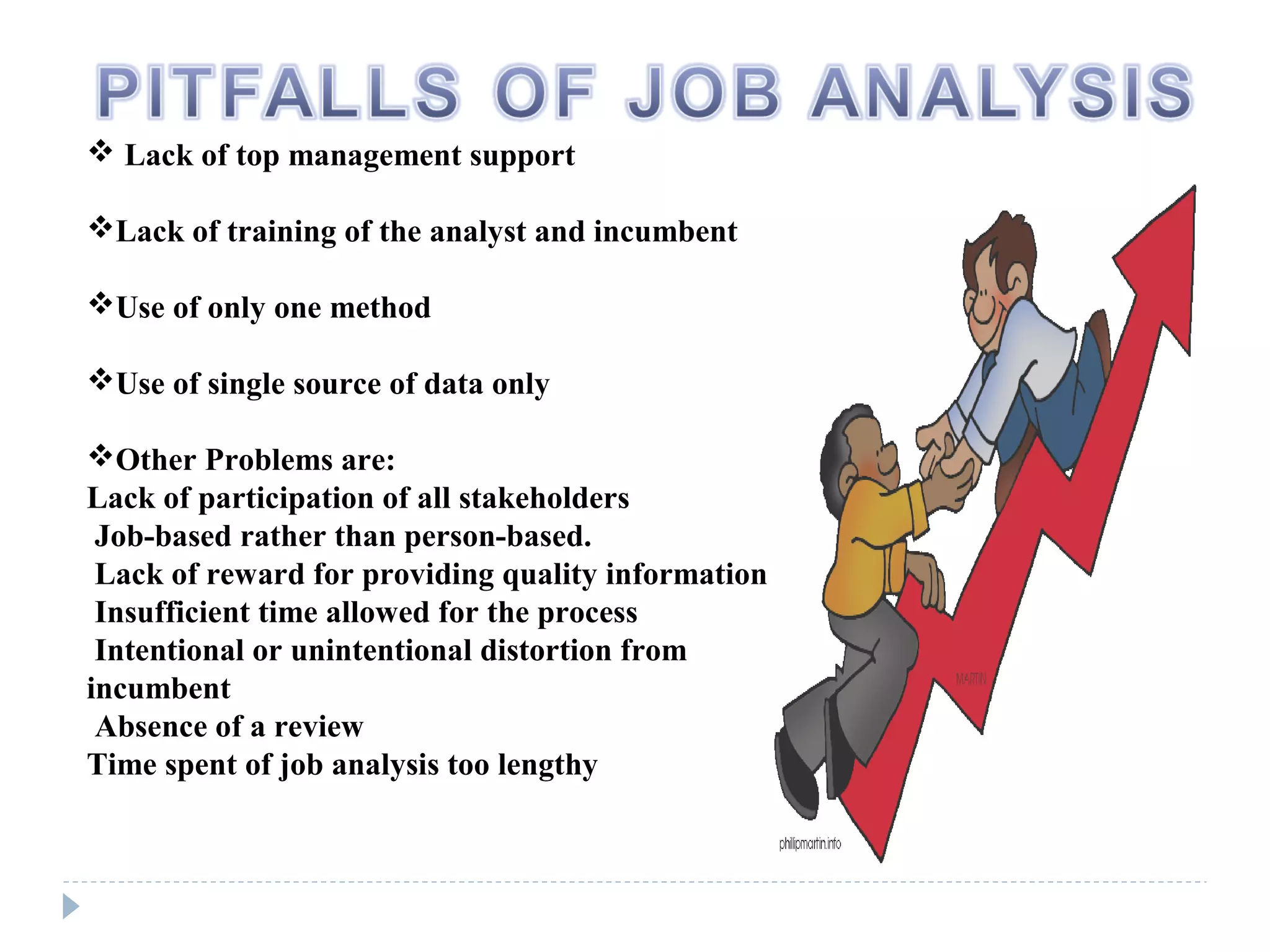 PITFALLS OF JOB ANALYSIS

❖ Lack of top management support

❖Lack of training of the analyst and incumbent

❖Use of only one method

❖Use of single source of data only

❖Other Problems are:
Lack of participation of all stakeholders
Job-based rather than person-based.
Lack of reward for providing quality information
Insufficient time allowed for the process
Intentional or unintentional distortion from incumbent
Absence of a review
Time spent of job analysis too lengthy

MARTIN
phillipmartin.info